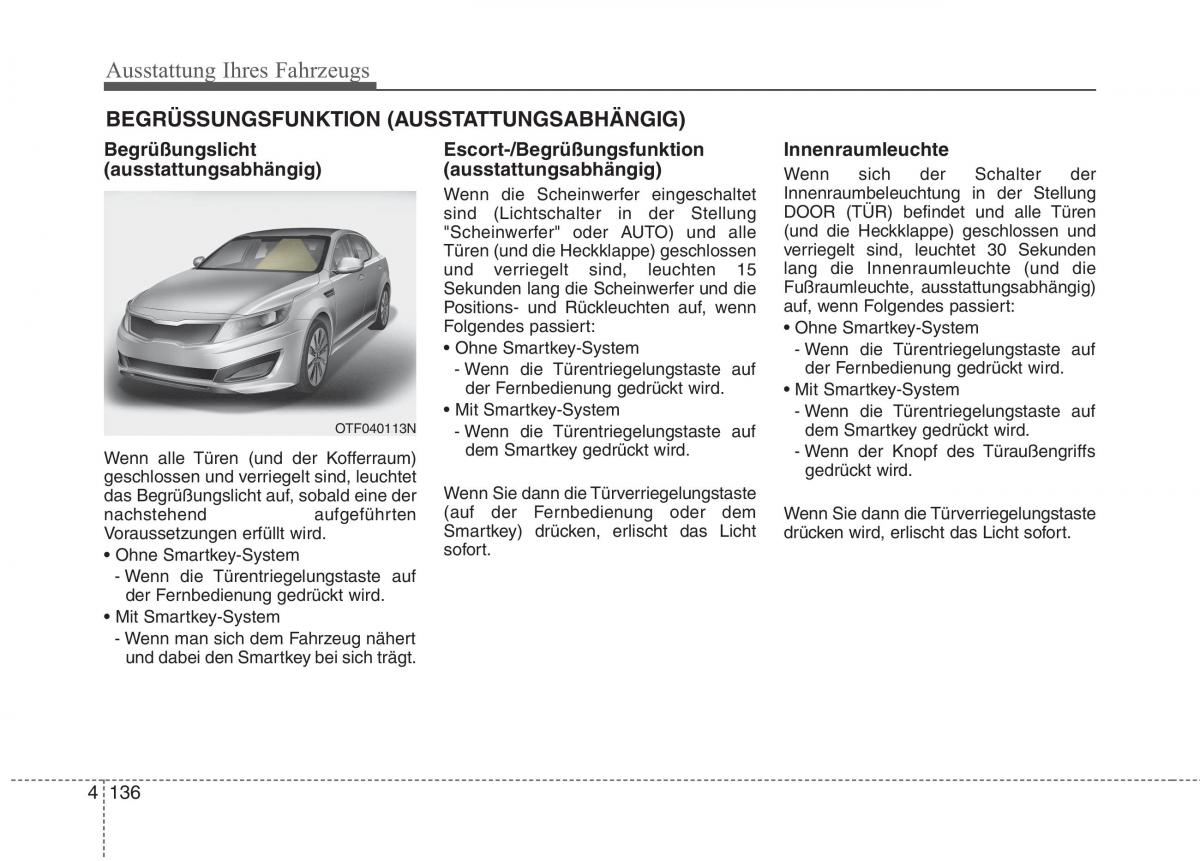 Ausstattung Ihres Fahrzeugs

BEGRÜSSUNGSFUNKTION (AUSSTATTUNGSABHÄNGIG)

Begrüßungslicht (ausstattungsabhängig)

OTF040113N

Wenn alle Türen (und der Kofferraum) geschlossen und verriegelt sind, leuchtet das Begrüßungslicht auf, sobald eine der nachstehend aufgeführten Voraussetzungen erfüllt wird.
• Ohne Smartkey-System
- Wenn die Türentriegelungstaste auf der Fernbedienung gedrückt wird.
• Mit Smartkey-System
- Wenn man sich dem Fahrzeug nähert und dabei den Smartkey bei sich trägt.

Escort-/Begrüßungsfunktion (ausstattungsabhängig)
Wenn die Scheinwerfer eingeschaltet sind (Lichtschalter in der Stellung "Scheinwerfer" oder AUTO) und alle Türen (und die Heckklappe) geschlossen und verriegelt sind, leuchten 15 Sekunden lang die Scheinwerfer und die Positions- und Rückleuchten auf, wenn Folgendes passiert:
• Ohne Smartkey-System
- Wenn die Türentriegelungstaste auf der Fernbedienung gedrückt wird.
• Mit Smartkey-System
- Wenn die Türentriegelungstaste auf dem Smartkey gedrückt wird.

Wenn Sie dann die Türverriegelungstaste (auf der Fernbedienung oder dem Smartkey) drücken, erlischt das Licht sofort.

Innenraumleuchte
Wenn sich der Schalter der Innenraumbeleuchtung in der Stellung DOOR (TÜR) befindet und alle Türen (und die Heckklappe) geschlossen und verriegelt sind, leuchtet 30 Sekunden lang die Innenraumleuchte (und die Fußraumleuchte, ausstattungsabhängig) auf, wenn Folgendes passiert:
• Ohne Smartkey-System
- Wenn die Türentriegelungstaste auf der Fernbedienung gedrückt wird.
• Mit Smartkey-System
- Wenn die Türentriegelungstaste auf dem Smartkey gedrückt wird.
- Wenn der Knopf des Türaußengriffs gedrückt wird.

Wenn Sie dann die Türverriegelungstaste drücken wird, erlischt das Licht sofort.

4 136